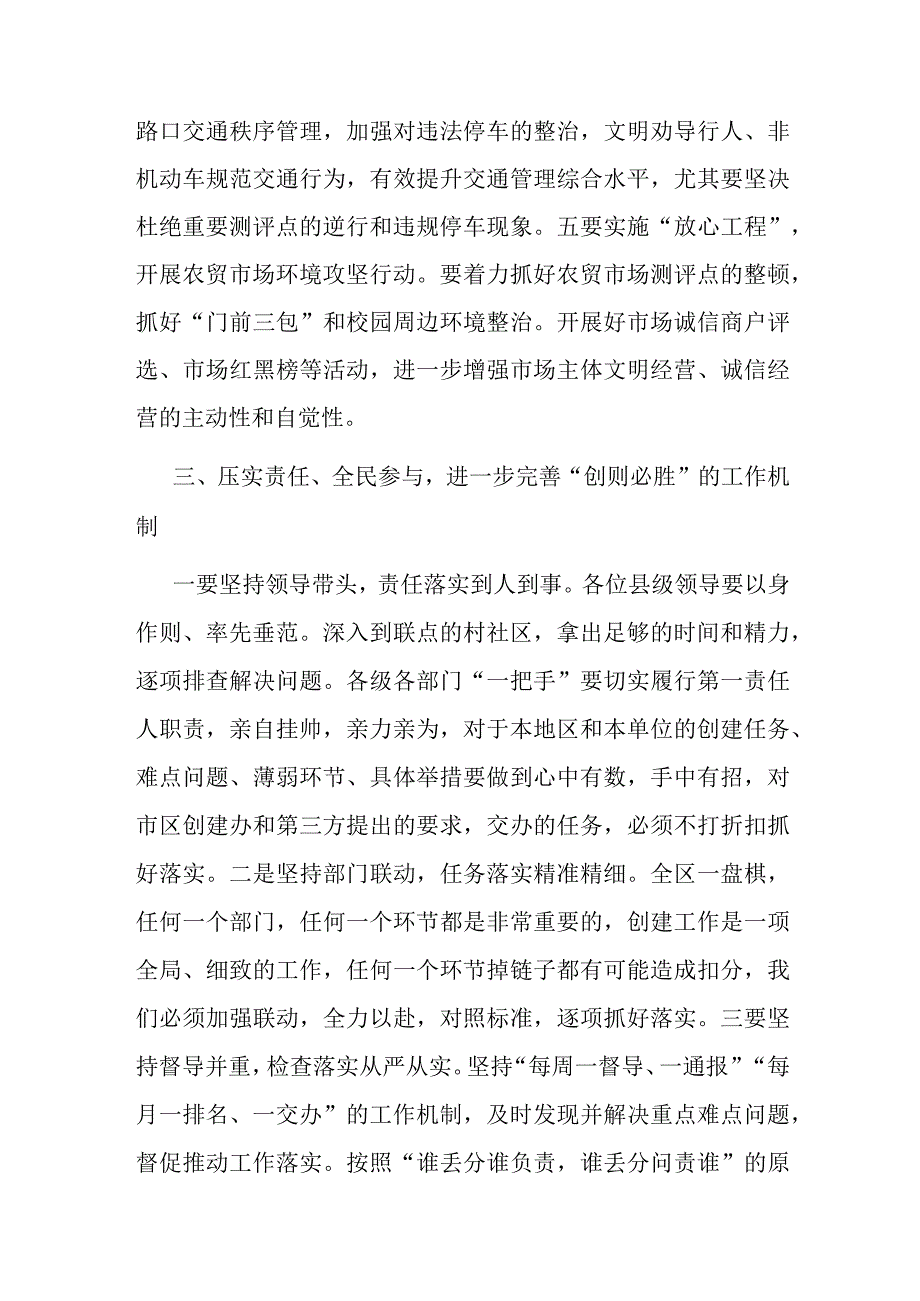 路口交通秩序管理，加强对违法停车的整治，文明劝导行人、非机动车规范交通行为，有效提升交通管理综合水平，尤其要坚决杜绝重要测评点的逆行和违规停车现象。五要实施“放心工程”，开展农贸市场环境攻坚行动。要着力抓好农贸市场测评点的整顿，抓好“门前三包”和校园周边环境整治。开展好市场诚信商户评选、市场红黑榜等活动，进一步增强市场主体文明经营、诚信经营的主动性和自觉性。

三、压实责任、全民参与，进一步完善“创则必胜”的工作机制

一要坚持领导带头，责任落实到人到事。各位县级领导要以身作则、率先垂范。深入到联点的村社区，拿出足够的时间和精力，逐项排查解决问题。各级各部门“一把手”要切实履行第一责任人职责，亲自挂帅，亲力亲为，对于本地区和本单位的创建任务、难点问题、薄弱环节、具体举措要做到心中有数，手中有招，对市区创建办和第三方提出的要求，交办的任务，必须不打折扣抓好落实。二是坚持部门联动，任务落实精准精细。全区一盘棋，任何一个部门，任何一个环节都是非常重要的，创建工作是一项全局、细致的工作，任何一个环节掉链子都有可能造成扣分，我们必须加强联动，全力以赴，对照标准，逐项抓好落实。三要坚持督导并重，检查落实从严从实。坚持“每周一督导、一通报”“每月一排名、一交办”的工作机制，及时发现并解决重点难点问题，督促推动工作落实。按照“谁丢分谁负责，谁丢分问责谁”的原